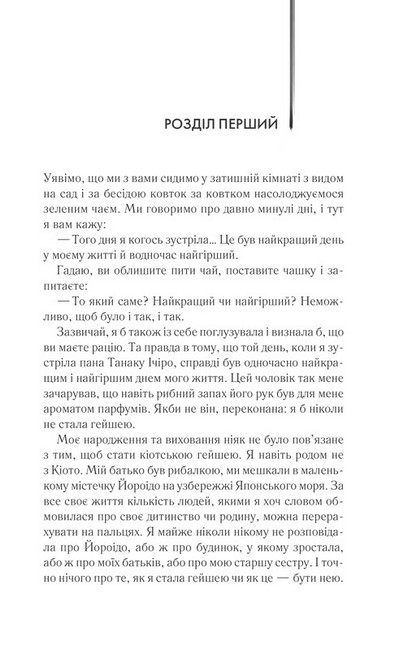 РОЗДІЛ ПЕРШИЙ

Уявімо, що ми з вами сидимо у затишній кімнаті з видом на сад і за бесідою ковток за ковтком насолоджуємося зеленим чаєм. Ми говоримо про давно минулі дні, і тут я вам кажу:

— Того дня я когось зустріла... Це був найкращий день у моєму житті й водночас найгірший.

Гадаю, ви облишите пити чай, поставите чашку і запитаєте:

— То який саме? Найкращий чи найгірший? Неможливо, щоб було і так, і так.

Зазвичай, я б також із себе поглузувала і визнала б, що ви маєте рацію. Та правда в тому, що той день, коли я зустріла пана Танаку Ічіро, справді був одночасно найкращим і найгіршим днем мого життя. Цей чоловік так мене зачарував, що навіть рибний запах його рук був для мене ароматом парфумів. Якби не він, переконана: я б ніколи не стала гейшею.

Моє народження та виховання ніяк не було пов'язане з тим, щоб стати кіотською гейшею. Я навіть родом не з Кіото. Мій батько був рибалкою, ми мешкали в маленькому містечку Йороідо на узбережжі Японського моря. За все своє життя кількість людей, якими я хоч словом обмовилася про своє дитинство чи родину, можна перерахувати на пальцях. Я майже ніколи нікому не розповідала про Йороідо, або ж про будинок, у якому зростала, або ж про моїх батьків, або про мою старшу сестру. І точно нічого про те, як я стала гейшею чи як це — бути нею.